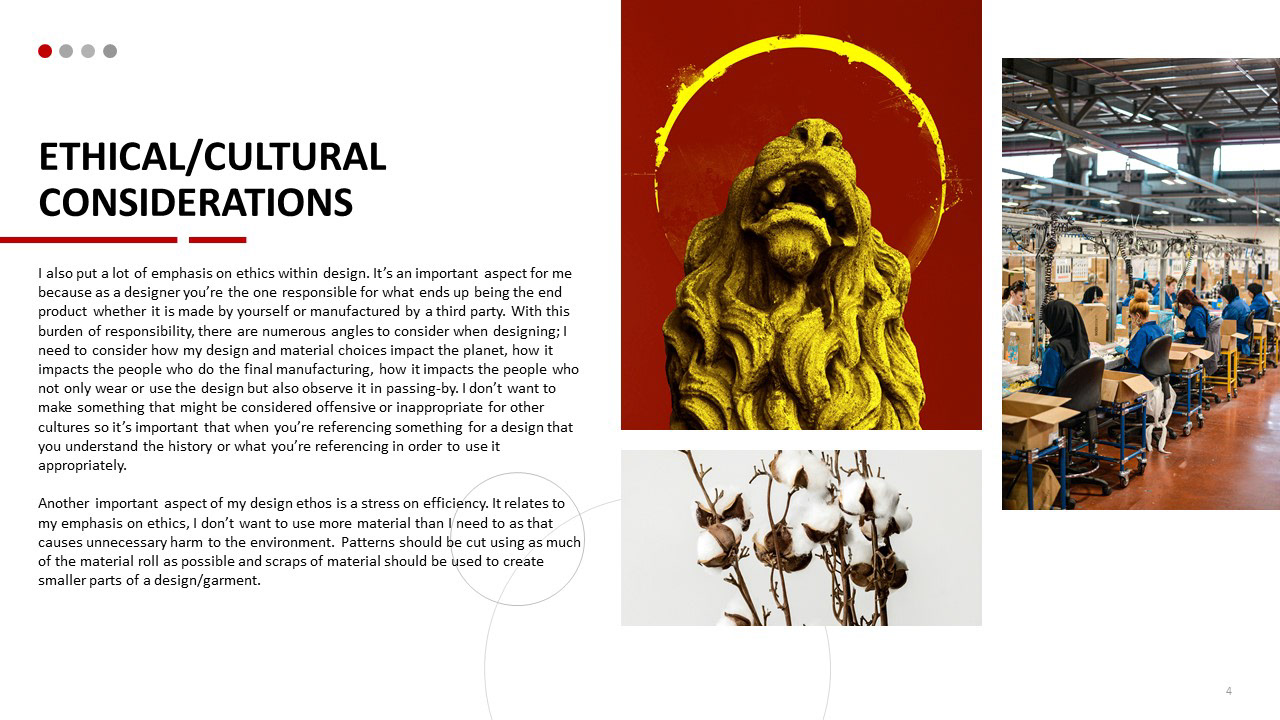 ETHICAL/CULTURAL CONSIDERATIONS

I also put a lot of emphasis on ethics within design. It's an important aspect for me because as a designer you're the one responsible for what ends up being the end product whether it is made by yourself or manufactured by a third party. With this burden of responsibility, there are numerous angles to consider when designing; I need to consider how my design and material choices impact the planet, how it impacts the people who do the final manufacturing, how it impacts the people who not only wear or use the design but also observe it in passing-by. I don't want to make something that might be considered offensive or inappropriate for other cultures so it's important that when you're referencing something for a design that you understand the history or what you're referencing in order to use it appropriately.

Another important aspect of my design ethos is a stress on efficiency. It relates to my emphasis on ethics, I don't want to use more material than I need to as that causes unnecessary harm to the environment. Patterns should be cut using as much of the material roll as possible and scraps of material should be used to create smaller parts of a design/garment.

4